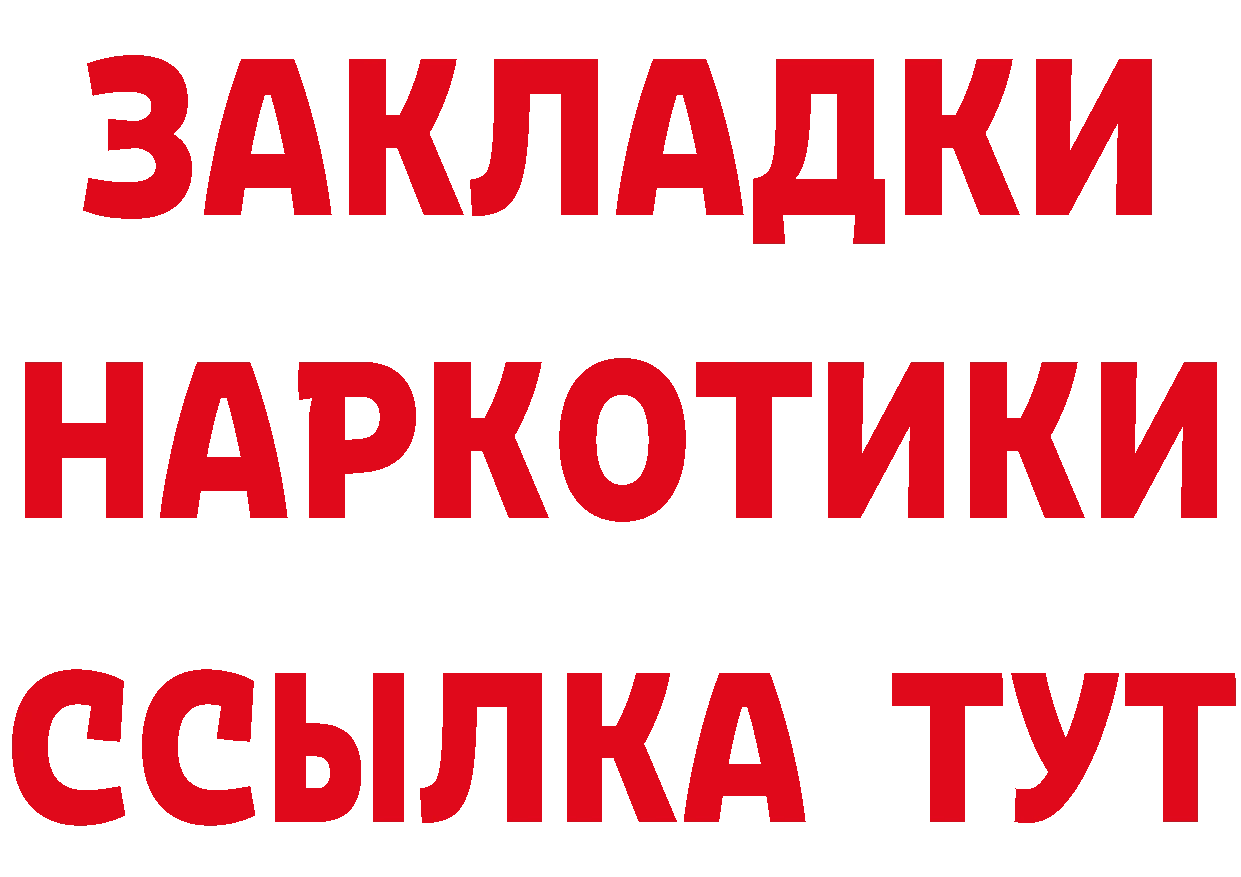 ЗАКЛАДКИ
НАРКОТИКИ
ССЫЛКА ТУТ